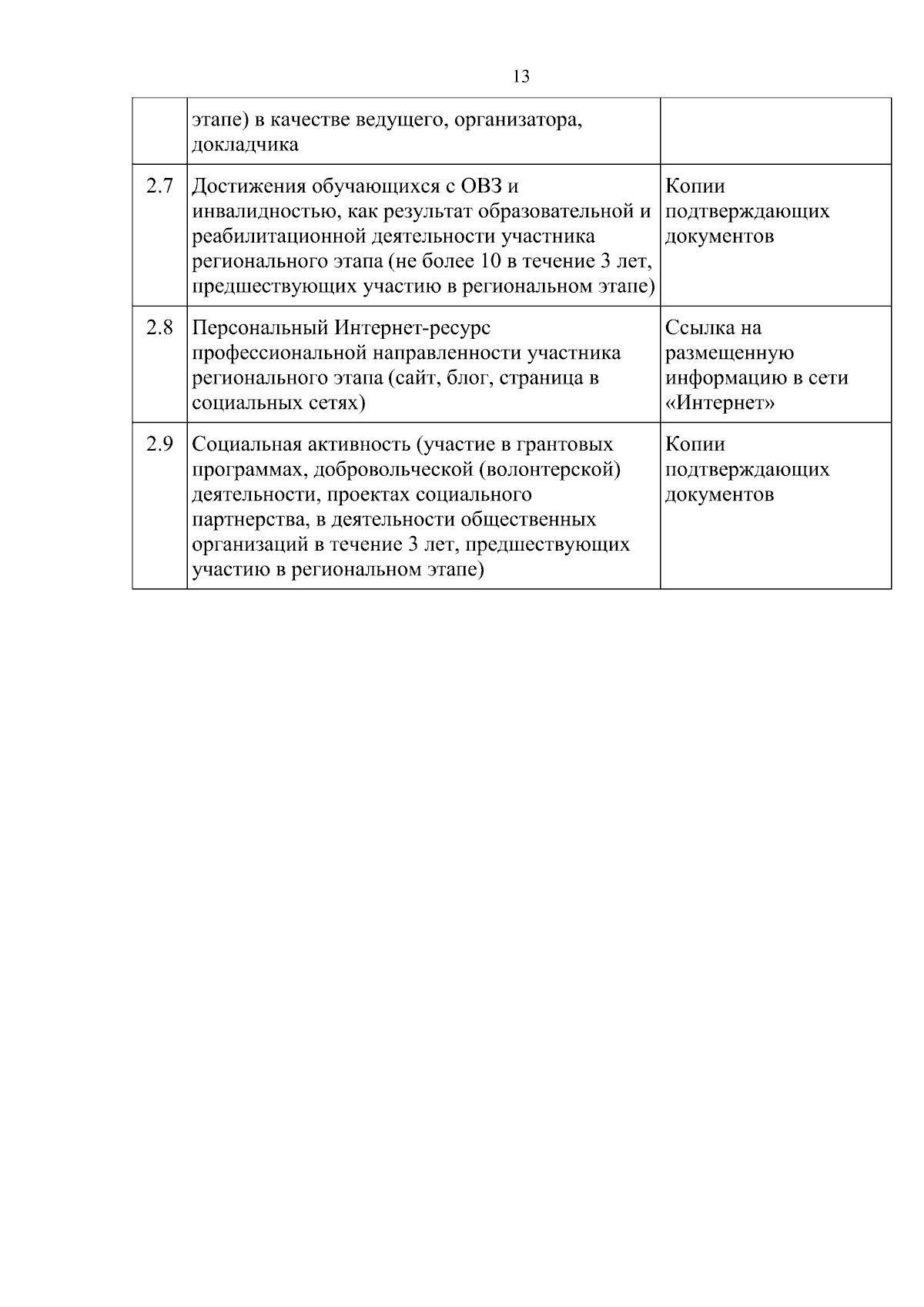 13

|  | этапе) в качестве ведущего, организатора, докладчика |  |
|---|---|---|
| 2.7 | Достижения обучающихся с ОВЗ и инвалидностью, как результат образовательной и реабилитационной деятельности участника регионального этапа (не более 10 в течение 3 лет, предшествующих участию в региональном этапе) | Копии подтверждающих документов |
| 2.8 | Персональный Интернет-ресурс профессиональной направленности участника регионального этапа (сайт, блог, страница в социальных сетях) | Ссылка на размещенную информацию в сети «Интернет» |
| 2.9 | Социальная активность (участие в грантовых программах, добровольческой (волонтерской) деятельности, проектах социального партнерства, в деятельности общественных организаций в течение 3 лет, предшествующих участию в региональном этапе) | Копии подтверждающих документов |